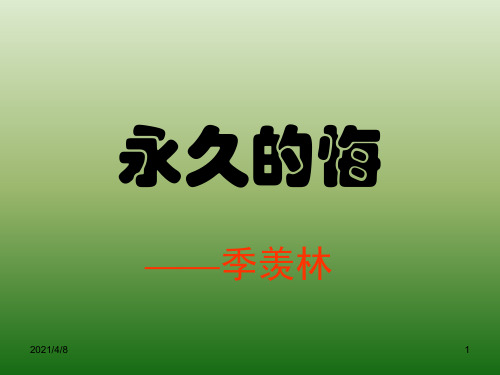 永久的悔

——季羡林

2021/4/8

1